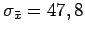 $\sigma_{\bar{x}} = 47,8$